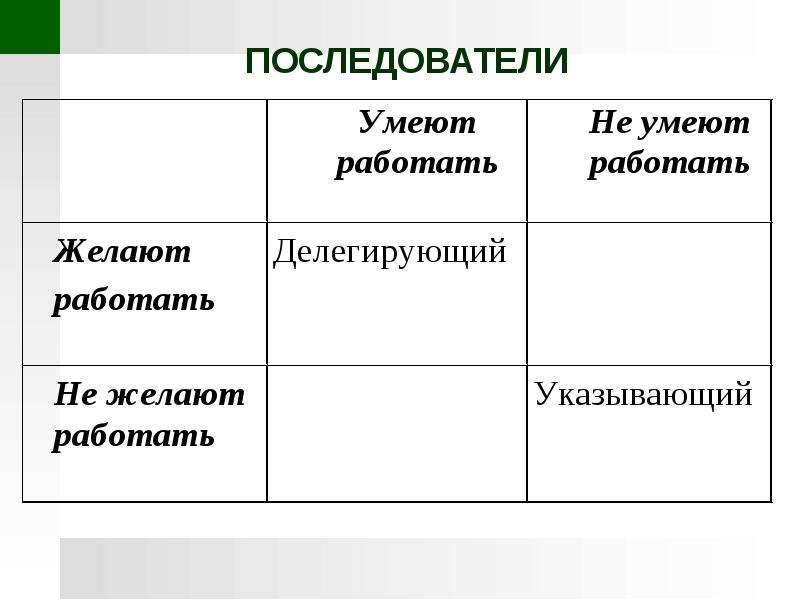 ПОСЛЕДОВАТЕЛИ

|  | Умеют работать | Не умеют работать |
|---|---|---|
| Желают работать | Делегирующий |  |
| Не желают работать |  | Указывающий |